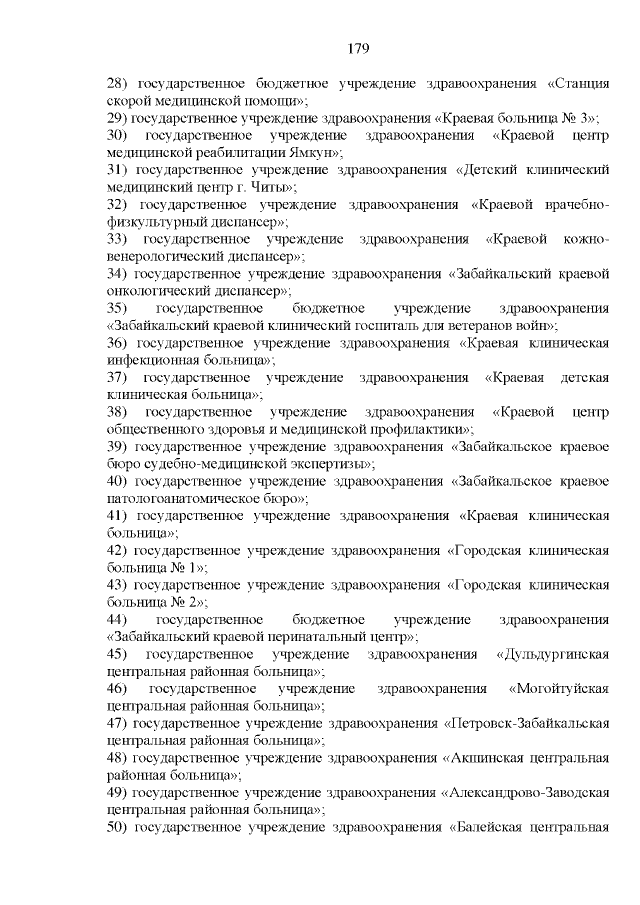 179

28) государственное бюджетное учреждение здравоохранения «Станция скорой медицинской помощи»;
29) государственное учреждение здравоохранения «Краевая больница № 3»;
30) государственное учреждение здравоохранения «Краевой центр медицинской реабилитации Ямкун»;
31) государственное учреждение здравоохранения «Детский клинический медицинский центр г. Читы»;
32) государственное учреждение здравоохранения «Краевой врачебно-физкультурный диспансер»;
33) государственное учреждение здравоохранения «Краевой кожно-венерологический диспансер»;
34) государственное учреждение здравоохранения «Забайкальский краевой онкологический диспансер»;
35) государственное бюджетное учреждение здравоохранения «Забайкальский краевой клинический госпиталь для ветеранов войн»;
36) государственное учреждение здравоохранения «Краевая клиническая инфекционная больница»;
37) государственное учреждение здравоохранения «Краевая детская клиническая больница»;
38) государственное учреждение здравоохранения «Краевой центр общественного здоровья и медицинской профилактики»;
39) государственное учреждение здравоохранения «Забайкальское краевое бюро судебно-медицинской экспертизы»;
40) государственное учреждение здравоохранения «Забайкальское краевое патологоанатомическое бюро»;
41) государственное учреждение здравоохранения «Краевая клиническая больница»;
42) государственное учреждение здравоохранения «Городская клиническая больница № 1»;
43) государственное учреждение здравоохранения «Городская клиническая больница № 2»;
44) государственное бюджетное учреждение здравоохранения «Забайкальский краевой перинатальный центр»;
45) государственное учреждение здравоохранения «Дульдургинская центральная районная больница»;
46) государственное учреждение здравоохранения «Могойтуйская центральная районная больница»;
47) государственное учреждение здравоохранения «Петровск-Забайкальская центральная районная больница»;
48) государственное учреждение здравоохранения «Акшинская центральная районная больница»;
49) государственное учреждение здравоохранения «Александрово-Заводская центральная районная больница»;
50) государственное учреждение здравоохранения «Балейская центральная